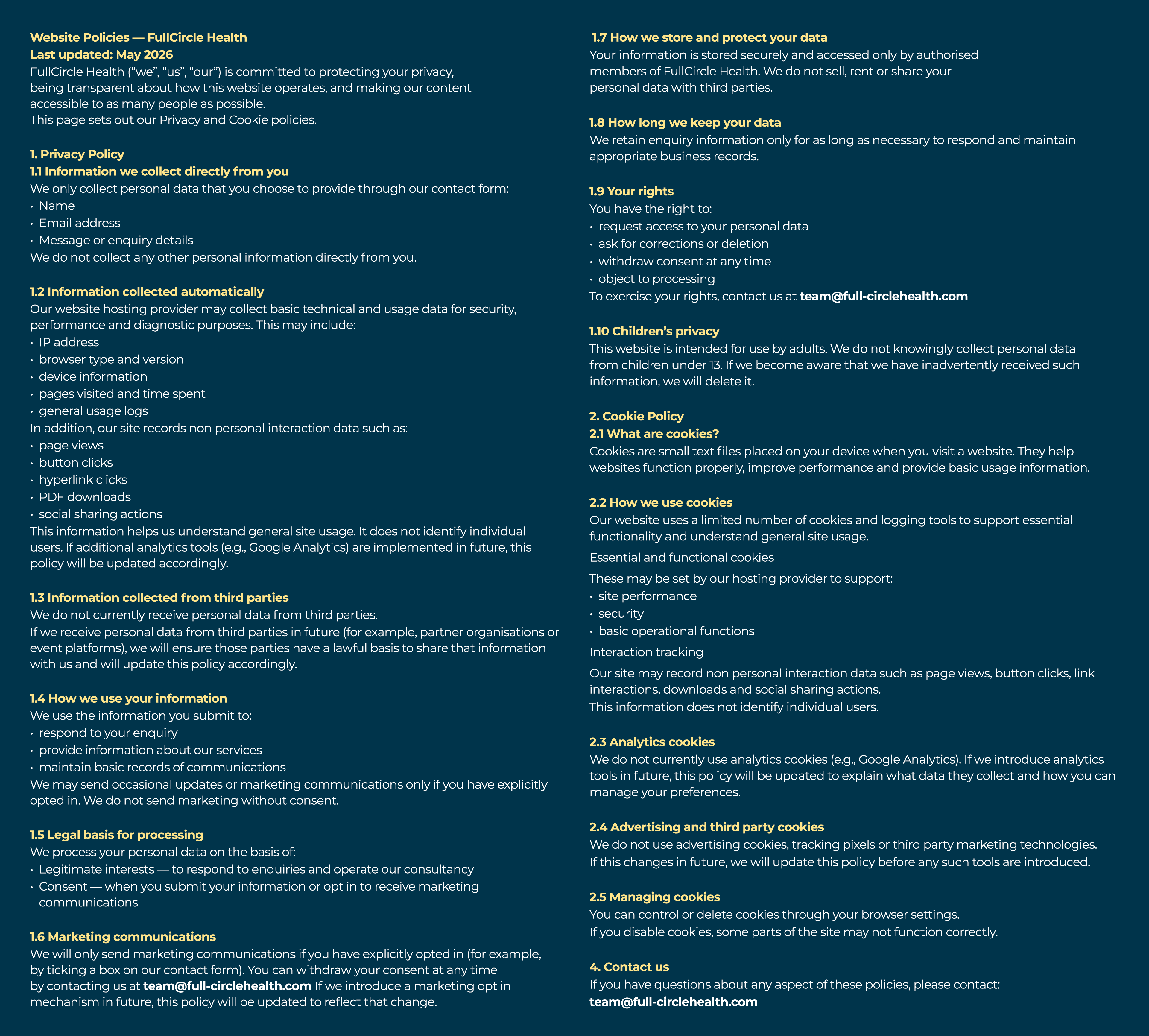 Website Policies — FullCircle Health
Last updated: May 2026

FullCircle Health ("we", "us", "our") is committed to protecting your privacy, being transparent about how this website operates, and making our content accessible to as many people as possible.
This page sets out our Privacy and Cookie policies.

1. Privacy Policy
1.1 Information we collect directly from you
We only collect personal data that you choose to provide through our contact form:
• Name
• Email address
• Message or enquiry details
We do not collect any other personal information directly from you.

1.2 Information collected automatically
Our website hosting provider may collect basic technical and usage data for security, performance and diagnostic purposes. This may include:
• IP address
• browser type and version
• device information
• pages visited and time spent
• general usage logs
In addition, our site records non personal interaction data such as:
• page views
• button clicks
• hyperlink clicks
• PDF downloads
• social sharing actions
This information helps us understand general site usage. It does not identify individual users. If additional analytics tools (e.g., Google Analytics) are implemented in future, this policy will be updated accordingly.

1.3 Information collected from third parties
We do not currently receive personal data from third parties.
If we receive personal data from third parties in future (for example, partner organisations or event platforms), we will ensure those parties have a lawful basis to share that information with us and will update this policy accordingly.

1.4 How we use your information
We use the information you submit to:
• respond to your enquiry
• provide information about our services
• maintain basic records of communications
We may send occasional updates or marketing communications only if you have explicitly opted in. We do not send marketing without consent.

1.5 Legal basis for processing
We process your personal data on the basis of:
• Legitimate interests — to respond to enquiries and operate our consultancy
• Consent — when you submit your information or opt in to receive marketing communications

1.6 Marketing communications
We will only send marketing communications if you have explicitly opted in (for example, by ticking a box on our contact form). You can withdraw your consent at any time by contacting us at team@full-circlehealth.com If we introduce a marketing opt in mechanism in future, this policy will be updated to reflect that change.

1.7 How we store and protect your data
Your information is stored securely and accessed only by authorised members of FullCircle Health. We do not sell, rent or share your personal data with third parties.

1.8 How long we keep your data
We retain enquiry information only for as long as necessary to respond and maintain appropriate business records.

1.9 Your rights
You have the right to:
• request access to your personal data
• ask for corrections or deletion
• withdraw consent at any time
• object to processing
To exercise your rights, contact us at team@full-circlehealth.com

1.10 Children's privacy
This website is intended for use by adults. We do not knowingly collect personal data from children under 13. If we become aware that we have inadvertently received such information, we will delete it.

2. Cookie Policy
2.1 What are cookies?
Cookies are small text files placed on your device when you visit a website. They help websites function properly, improve performance and provide basic usage information.

2.2 How we use cookies
Our website uses a limited number of cookies and logging tools to support essential functionality and understand general site usage.

Essential and functional cookies

These may be set by our hosting provider to support:
• site performance
• security
• basic operational functions

Interaction tracking

Our site may record non personal interaction data such as page views, button clicks, link interactions, downloads and social sharing actions.
This information does not identify individual users.

2.3 Analytics cookies
We do not currently use analytics cookies (e.g., Google Analytics). If we introduce analytics tools in future, this policy will be updated to explain what data they collect and how you can manage your preferences.

2.4 Advertising and third party cookies
We do not use advertising cookies, tracking pixels or third party marketing technologies.
If this changes in future, we will update this policy before any such tools are introduced.

2.5 Managing cookies
You can control or delete cookies through your browser settings.
If you disable cookies, some parts of the site may not function correctly.

4. Contact us
If you have questions about any aspect of these policies, please contact:
team@full-circlehealth.com